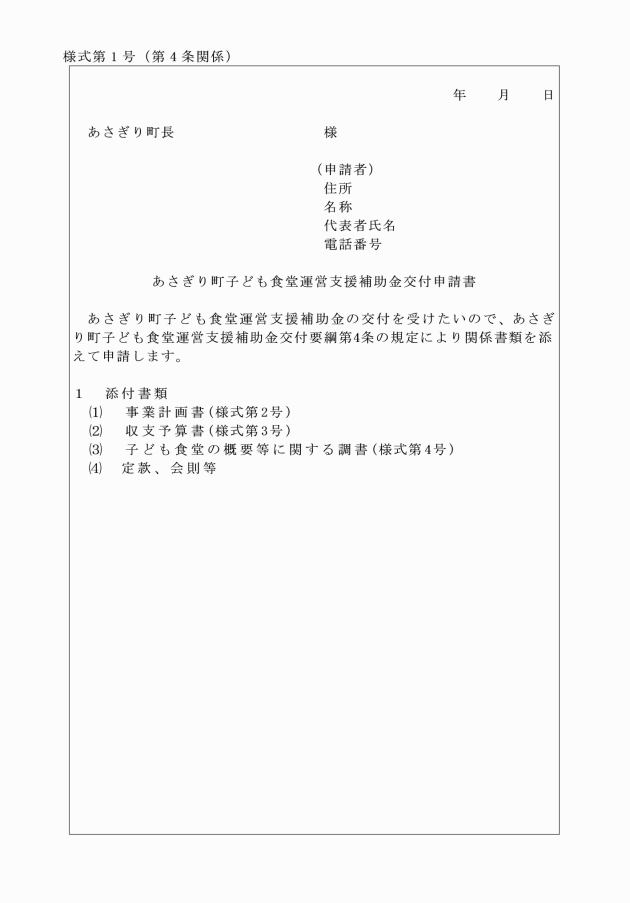 様式第1号（第4条関係）

年　月　日

あさぎり町長　様

（申請者）
住所
名称
代表者氏名
電話番号

あさぎり町子ども食堂運営支援補助金交付申請書

あさぎり町子ども食堂運営支援補助金の交付を受けたいので、あさぎり町子ども食堂運営支援補助金交付要綱第4条の規定により関係書類を添えて申請します。

1　添付書類
⑴　事業計画書（様式第2号）
⑵　収支予算書（様式第3号）
⑶　子ども食堂の概要等に関する調書（様式第4号）
⑷　定款、会則等